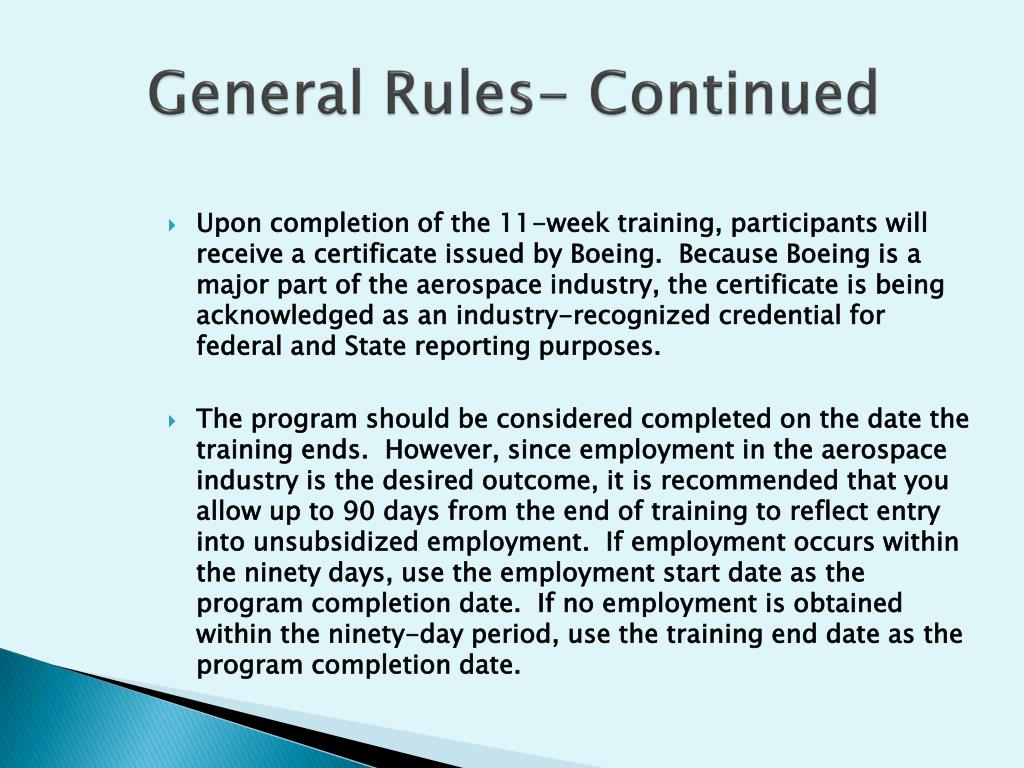 General Rules- Continued

Upon completion of the 11-week training, participants will receive a certificate issued by Boeing.  Because Boeing is a major part of the aerospace industry, the certificate is being acknowledged as an industry-recognized credential for federal and State reporting purposes.

The program should be considered completed on the date the training ends.  However, since employment in the aerospace industry is the desired outcome, it is recommended that you allow up to 90 days from the end of training to reflect entry into unsubsidized employment.  If employment occurs within the ninety days, use the employment start date as the program completion date.  If no employment is obtained within the ninety-day period, use the training end date as the program completion date.